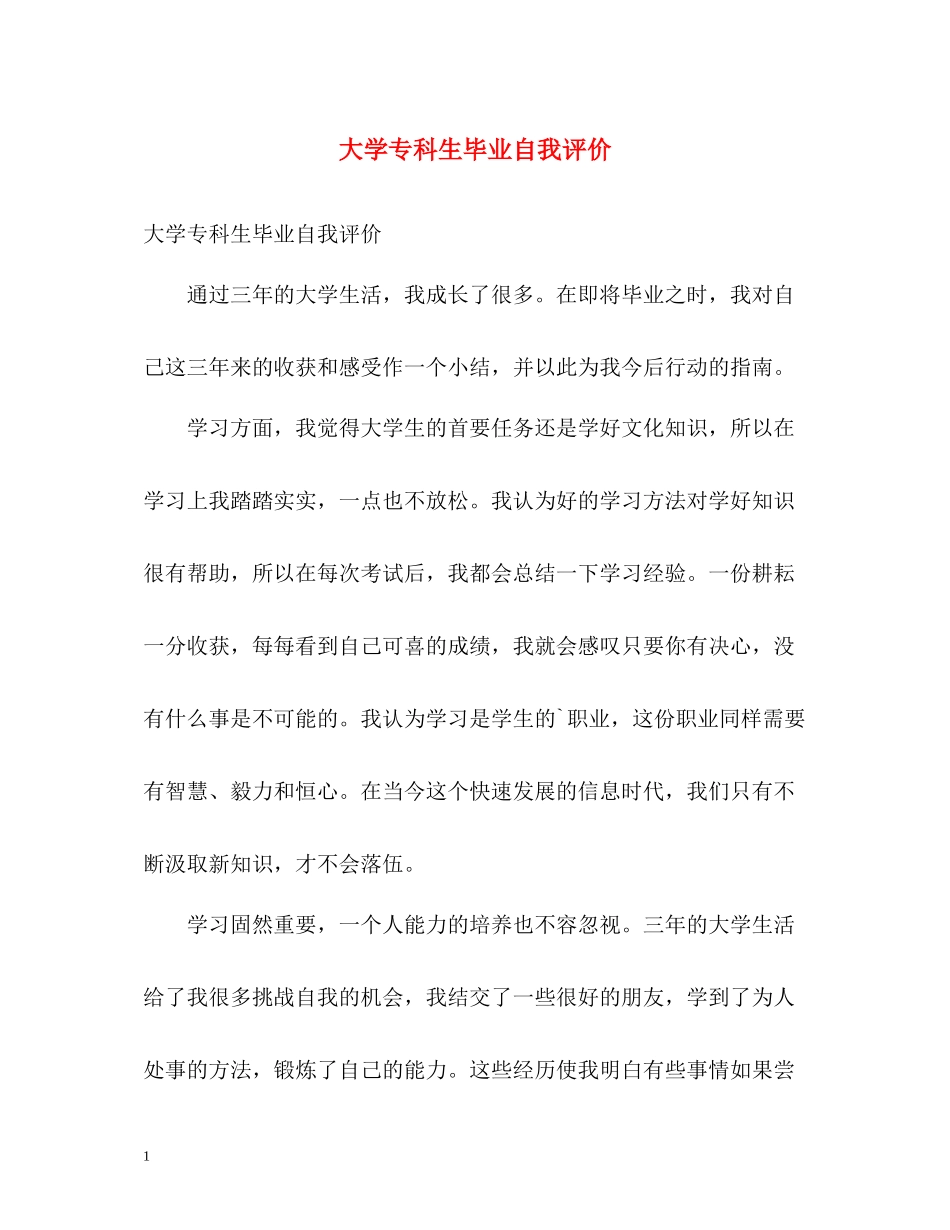 大学专科生毕业自我评价

大学专科生毕业自我评价

通过三年的大学生活，我成长了很多。在即将毕业之时，我对自己这三年来的收获和感受作一个小结，并以此为我今后行动的指南。

学习方面，我觉得大学生的首要任务还是学好文化知识，所以在学习上我踏踏实实，一点也不放松。我认为好的学习方法对学好知识很有帮助，所以在每次考试后，我都会总结一下学习经验。一份耕耘一分收获，每每看到自己可喜的成绩，我就会感叹只要你有决心，没有什么事是不可能的。我认为学习是学生的`职业，这份职业同样需要有智慧、毅力和恒心。在当今这个快速发展的信息时代，我们只有不断汲取新知识，才不会落伍。

学习固然重要，一个人能力的培养也不容忽视。三年的大学生活给了我很多挑战自我的机会，我结交了一些很好的朋友，学到了为人处事的方法，锻炼了自己的能力。这些经历使我明白有些事情如果尝

1